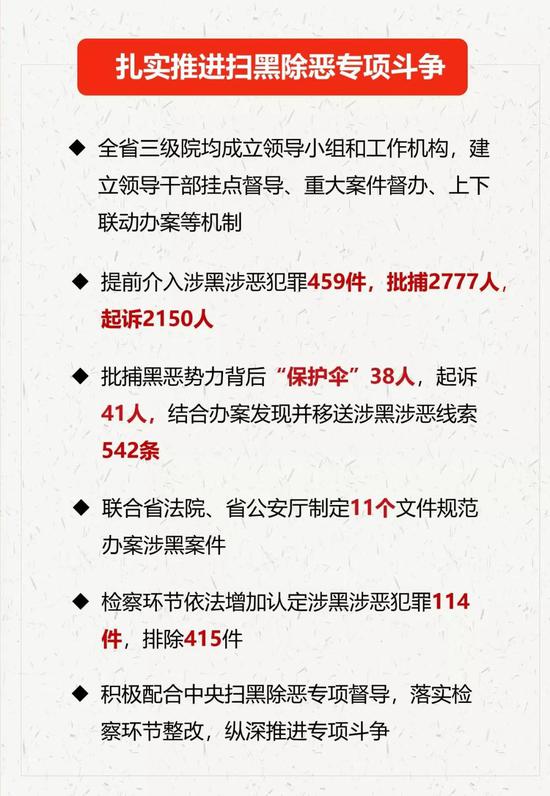 扎实推进扫黑除恶专项斗争

◆ 全省三级院均成立领导小组和工作机构，建立领导干部挂点督导、重大案件督办、上下联动办案等机制

◆ 提前介入涉黑涉恶犯罪459件，批捕2777人，起诉2150人

◆ 批捕黑恶势力背后“保护伞”38人，起诉41人，结合办案发现并移送涉黑涉恶线索542条

◆ 联合省法院、省公安厅制定11个文件规范办案涉黑案件

◆ 检察环节依法增加认定涉黑涉恶犯罪114件，排除415件

◆ 积极配合中央扫黑除恶专项督导，落实检察环节整改，纵深推进专项斗争